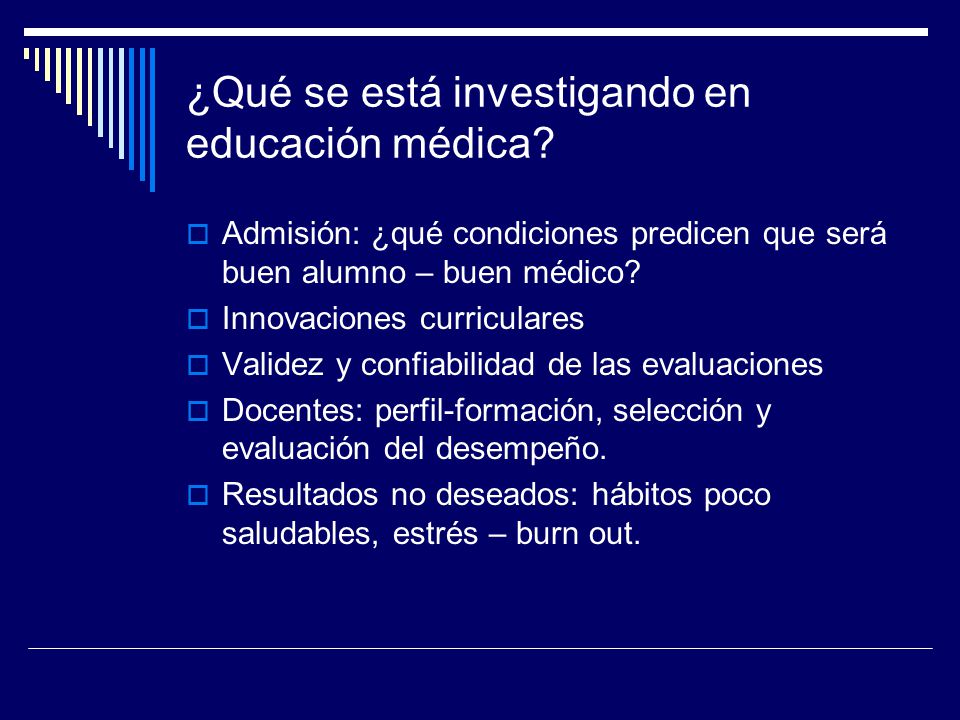 ¿Qué se está investigando en educación médica?

Admisión: ¿qué condiciones predicen que será buen alumno – buen médico?

Innovaciones curriculares

Validez y confiabilidad de las evaluaciones

Docentes: perfil-formación, selección y evaluación del desempeño.

Resultados no deseados: hábitos poco saludables, estrés – burn out.